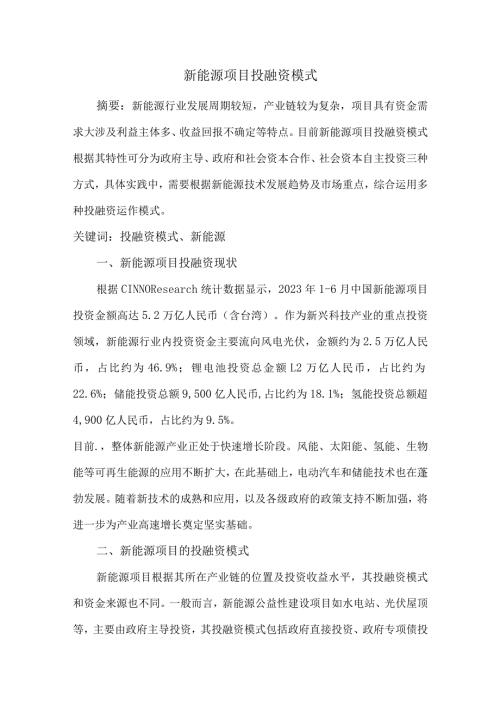 新能源项目投融资模式

摘要：新能源行业发展周期较短，产业链较为复杂，项目具有资金需求大涉及利益主体多、收益回报不确定等特点。目前新能源项目投融资模式根据其特性可分为政府主导、政府和社会资本合作、社会资本自主投资三种方式，具体实践中，需要根据新能源技术发展趋势及市场重点，综合运用多种投融资运作模式。

关键词：投融资模式、新能源

一、新能源项目投融资现状

根据CINNOResearch统计数据显示，2023年1-6月中国新能源项目投资金额高达5.2万亿人民币（含台湾）。作为新兴科技产业的重点投资领域，新能源行业内投资资金主要流向风电光伏，金额约为2.5万亿人民币，占比约为46.9%；锂电池投资总金额L2万亿人民币，占比约为22.6%；储能投资总额9,500亿人民币,占比约为18.1%；氢能投资总额超4,900亿人民币，占比约为9.5%。

目前.，整体新能源产业正处于快速增长阶段。风能、太阳能、氢能、生物能等可再生能源的应用不断扩大，在此基础上，电动汽车和储能技术也在蓬勃发展。随着新技术的成熟和应用，以及各级政府的政策支持不断加强，将进一步为产业高速增长奠定坚实基础。

二、新能源项目的投融资模式

新能源项目根据其所在产业链的位置及投资收益水平，其投融资模式和资金来源也不同。一般而言，新能源公益性建设项目如水电站、光伏屋顶等，主要由政府主导投资，其投融资模式包括政府直接投资、政府专项债投